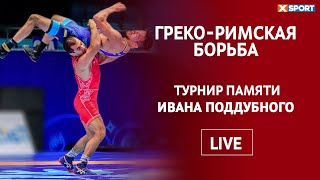 X SPORT

ГРЕКО-РИМСКАЯ БОРЬБА

ТУРНИР ПАМЯТИ ИВАНА ПОДДУБНОГО

LIVE